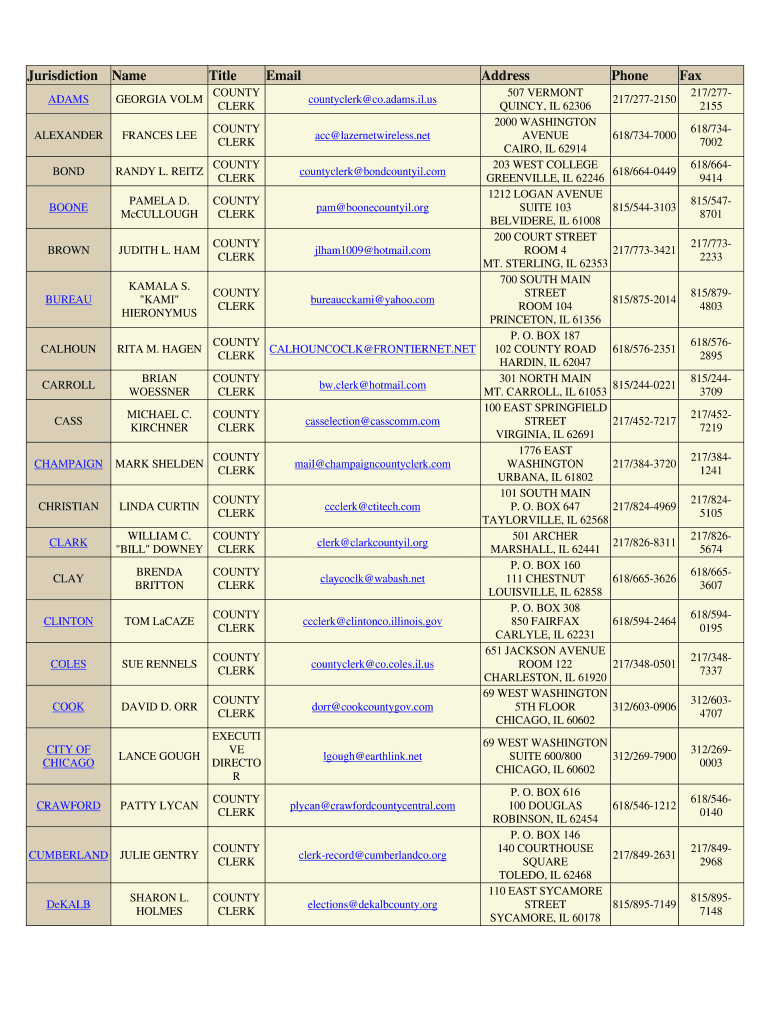 | Jurisdiction | Name | Title | Email | Address | Phone | Fax |
|---|---|---|---|---|---|---|
| ADAMS | GEORGIA VOLM | COUNTY CLERK | countyclerk@co.adams.il.us | 507 VERMONT QUINCY, IL 62306 | 217/277-2150 | 217/277-2155 |
| ALEXANDER | FRANCES LEE | COUNTY CLERK | acc@lazernetwireless.net | 2000 WASHINGTON AVENUE CAIRO, IL 62914 | 618/734-7000 | 618/734-7002 |
| BOND | RANDY L. REITZ | COUNTY CLERK | countyclerk@bondcountyil.com | 203 WEST COLLEGE GREENVILLE, IL 62246 | 618/664-0449 | 618/664-9414 |
| BOONE | PAMELA D. McCULLOUGH | COUNTY CLERK | pam@boonecountyil.org | 1212 LOGAN AVENUE SUITE 103 BELVIDERE, IL 61008 | 815/544-3103 | 815/547-8701 |
| BROWN | JUDITH L. HAM | COUNTY CLERK | jlham1009@hotmail.com | 200 COURT STREET ROOM 4 MT. STERLING, IL 62353 | 217/773-3421 | 217/773-2233 |
| BUREAU | KAMALA S. "KAMI" HIERONYMUS | COUNTY CLERK | bureaucckami@yahoo.com | 700 SOUTH MAIN STREET ROOM 104 PRINCETON, IL 61356 | 815/875-2014 | 815/879-4803 |
| CALHOUN | RITA M. HAGEN | COUNTY CLERK | CALHOUNCOCLK@FRONTIERNET.NET | P. O. BOX 187 102 COUNTY ROAD HARDIN, IL 62047 | 618/576-2351 | 618/576-2895 |
| CARROLL | BRIAN WOESSNER | COUNTY CLERK | bw.clerk@hotmail.com | 301 NORTH MAIN MT. CARROLL, IL 61053 | 815/244-0221 | 815/244-3709 |
| CASS | MICHAEL C. KIRCHNER | COUNTY CLERK | casselection@casscomm.com | 100 EAST SPRINGFIELD STREET VIRGINIA, IL 62691 | 217/452-7217 | 217/452-7219 |
| CHAMPAIGN | MARK SHELDEN | COUNTY CLERK | mail@champaigncountyclerk.com | 1776 EAST WASHINGTON URBANA, IL 61802 | 217/384-3720 | 217/384-1241 |
| CHRISTIAN | LINDA CURTIN | COUNTY CLERK | ccclerk@ctitech.com | 101 SOUTH MAIN P. O. BOX 647 TAYLORVILLE, IL 62568 | 217/824-4969 | 217/824-5105 |
| CLARK | WILLIAM C. "BILL" DOWNEY | COUNTY CLERK | clerk@clarkcountyil.org | 501 ARCHER MARSHALL, IL 62441 | 217/826-8311 | 217/826-5674 |
| CLAY | BRENDA BRITTON | COUNTY CLERK | claycoclk@wabash.net | P. O. BOX 160 111 CHESTNUT LOUISVILLE, IL 62858 | 618/665-3626 | 618/665-3607 |
| CLINTON | TOM LaCAZE | COUNTY CLERK | ccclerk@clintonco.illinois.gov | P. O. BOX 308 850 FAIRFAX CARLYLE, IL 62231 | 618/594-2464 | 618/594-0195 |
| COLES | SUE RENNELS | COUNTY CLERK | countyclerk@co.coles.il.us | 651 JACKSON AVENUE ROOM 122 CHARLESTON, IL 61920 | 217/348-0501 | 217/348-7337 |
| COOK | DAVID D. ORR | COUNTY CLERK | dorr@cookcountygov.com | 69 WEST WASHINGTON 5TH FLOOR CHICAGO, IL 60602 | 312/603-0906 | 312/603-4707 |
| CITY OF CHICAGO | LANCE GOUGH | EXECUTIVE DIRECTOR | lgough@earthlink.net | 69 WEST WASHINGTON SUITE 600/800 CHICAGO, IL 60602 | 312/269-7900 | 312/269-0003 |
| CRAWFORD | PATTY LYCAN | COUNTY CLERK | plycan@crawfordcountycentral.com | P. O. BOX 616 100 DOUGLAS ROBINSON, IL 62454 | 618/546-1212 | 618/546-0140 |
| CUMBERLAND | JULIE GENTRY | COUNTY CLERK | clerk-record@cumberlandco.org | P. O. BOX 146 140 COURTHOUSE SQUARE TOLEDO, IL 62468 | 217/849-2631 | 217/849-2968 |
| DeKALB | SHARON L. HOLMES | COUNTY CLERK | elections@dekalbcounty.org | 110 EAST SYCAMORE STREET SYCAMORE, IL 60178 | 815/895-7149 | 815/895-7148 |